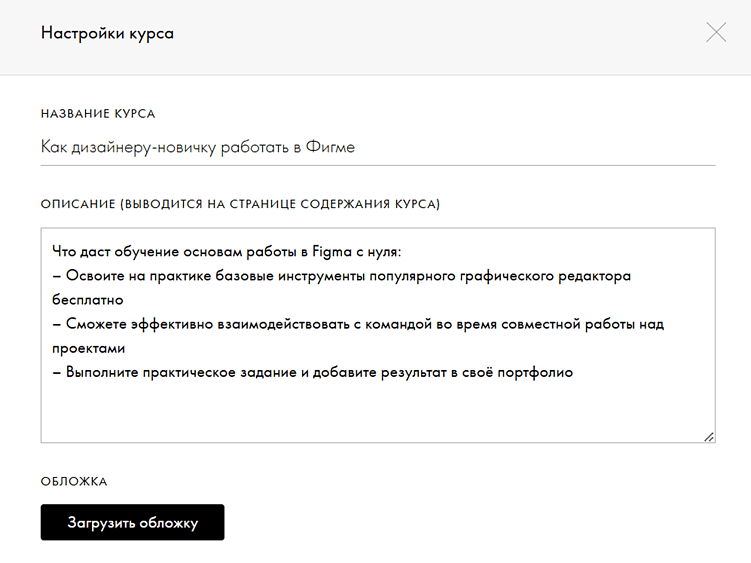 Настройки курса

НАЗВАНИЕ КУРСА

Как дизайнеру-новичку работать в Фигме

ОПИСАНИЕ (ВЫВОДИТСЯ НА СТРАНИЦЕ СОДЕРЖАНИЯ КУРСА)

Что даст обучение основам работы в Figma с нуля:
– Освоите на практике базовые инструменты популярного графического редактора бесплатно
– Сможете эффективно взаимодействовать с командой во время совместной работы над проектами
– Выполните практическое задание и добавите результат в своё портфолио

ОБЛОЖКА

Загрузить обложку